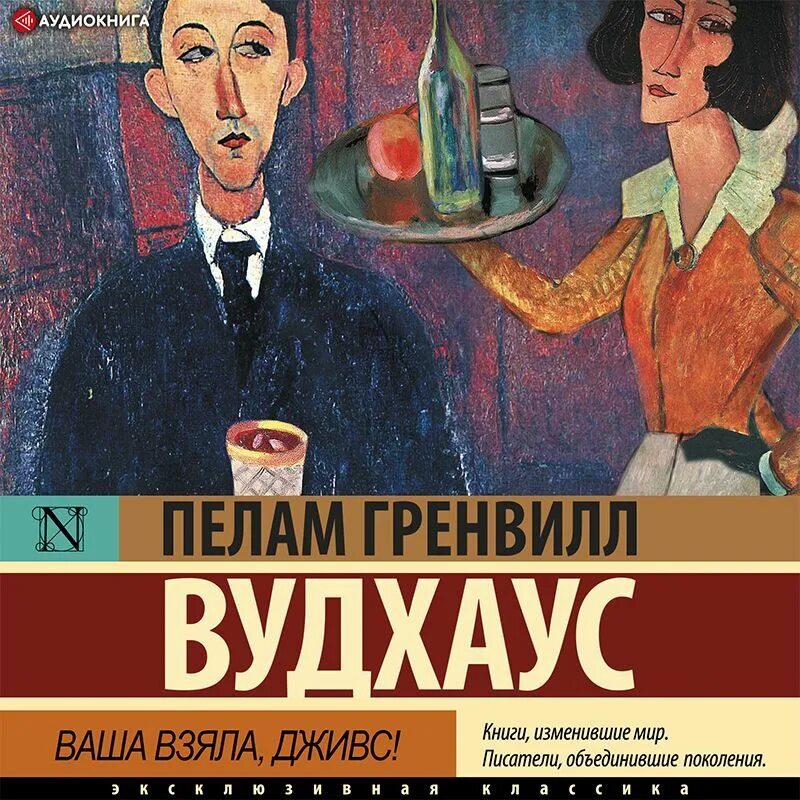 АУДИОКНИГА

N

ПЕЛАМ ГРЕНВИЛЛ

ВУДХАУС

ВАША ВЗЯЛА, ДЖИВС!

Книги, изменившие мир. Писатели, объединившие поколения.

ЭКСКЛЮЗИВНАЯ КЛАССИКА